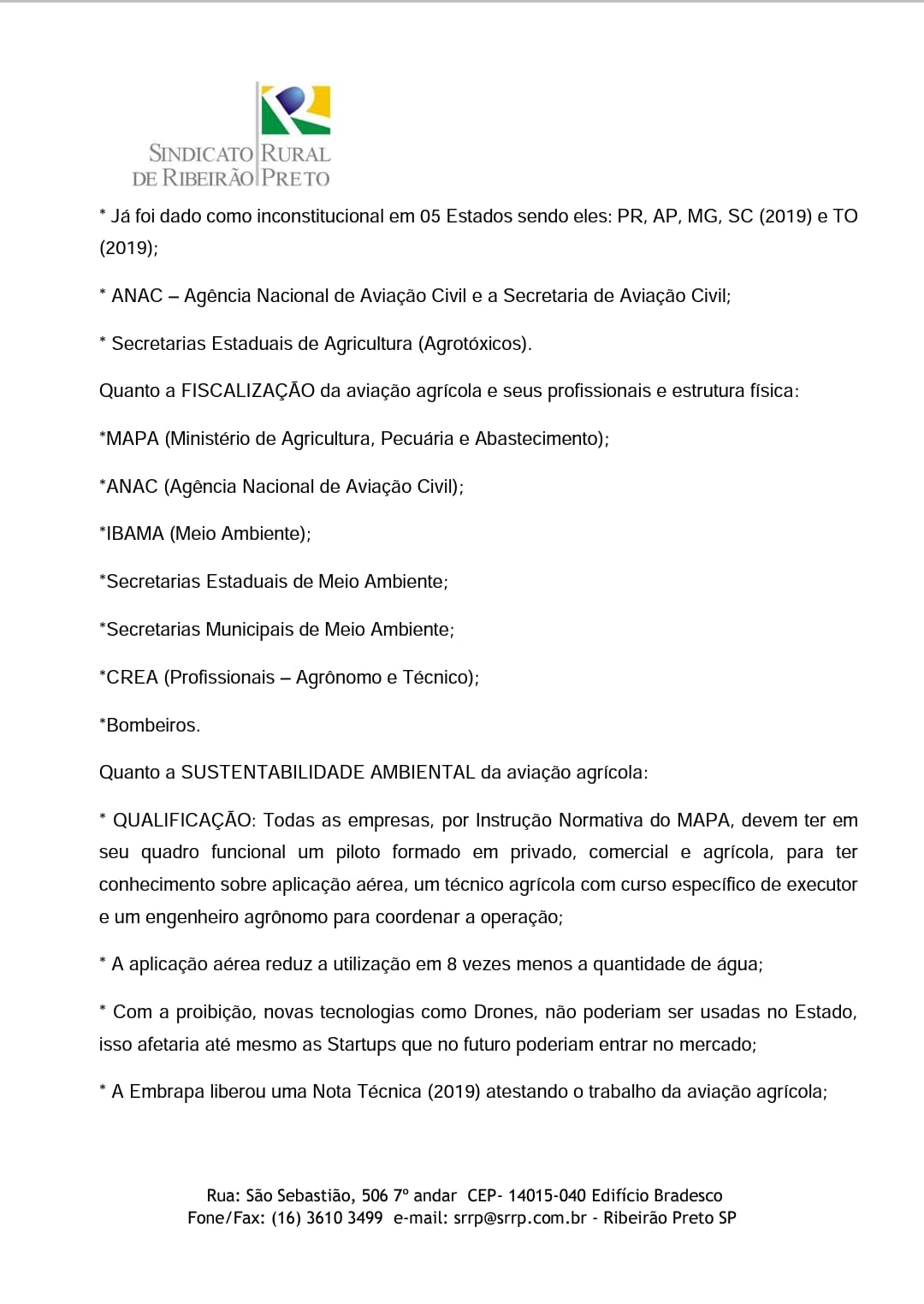 SINDICATO RURAL
DE RIBEIRÃO PRETO

* Já foi dado como inconstitucional em 05 Estados sendo eles: PR, AP, MG, SC (2019) e TO (2019);

* ANAC – Agência Nacional de Aviação Civil e a Secretaria de Aviação Civil;

* Secretarias Estaduais de Agricultura (Agrotóxicos).

Quanto a FISCALIZAÇÃO da aviação agrícola e seus profissionais e estrutura física:

*MAPA (Ministério de Agricultura, Pecuária e Abastecimento);

*ANAC (Agência Nacional de Aviação Civil);

*IBAMA (Meio Ambiente);

*Secretarias Estaduais de Meio Ambiente;

*Secretarias Municipais de Meio Ambiente;

*CREA (Profissionais – Agrônomo e Técnico);

*Bombeiros.

Quanto a SUSTENTABILIDADE AMBIENTAL da aviação agrícola:

* QUALIFICAÇÃO: Todas as empresas, por Instrução Normativa do MAPA, devem ter em seu quadro funcional um piloto formado em privado, comercial e agrícola, para ter conhecimento sobre aplicação aérea, um técnico agrícola com curso específico de executor e um engenheiro agrônomo para coordenar a operação;

* A aplicação aérea reduz a utilização em 8 vezes menos a quantidade de água;

* Com a proibição, novas tecnologias como Drones, não poderiam ser usadas no Estado, isso afetaria até mesmo as Startups que no futuro poderiam entrar no mercado;

* A Embrapa liberou uma Nota Técnica (2019) atestando o trabalho da aviação agrícola;

Rua: São Sebastião, 506 7º andar CEP- 14015-040 Edifício Bradesco
Fone/Fax: (16) 3610 3499 e-mail: srrp@srrp.com.br - Ribeirão Preto SP